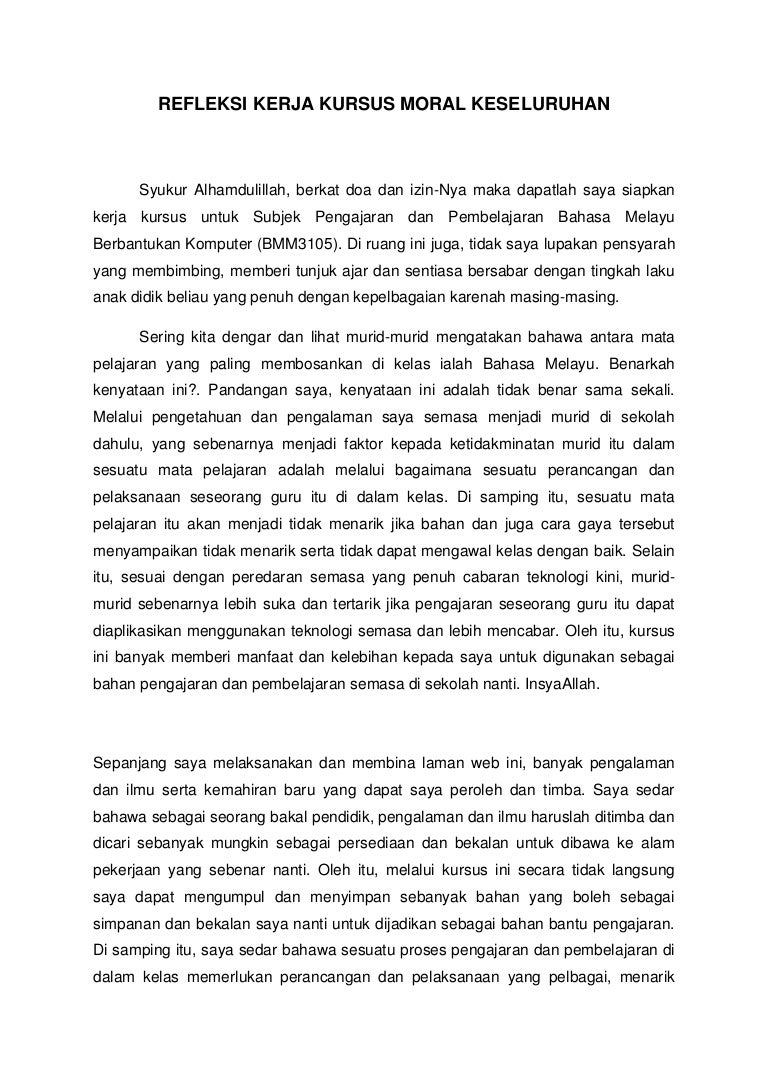 REFLEKSI KERJA KURSUS MORAL KESELURUHAN

Syukur Alhamdulillah, berkat doa dan izin-Nya maka dapatlah saya siapkan kerja kursus untuk Subjek Pengajaran dan Pembelajaran Bahasa Melayu Berbantukan Komputer (BMM3105). Di ruang ini juga, tidak saya lupakan pensyarah yang membimbing, memberi tunjuk ajar dan sentiasa bersabar dengan tingkah laku anak didik beliau yang penuh dengan kepelbagaian karenah masing-masing.

Sering kita dengar dan lihat murid-murid mengatakan bahawa antara mata pelajaran yang paling membosankan di kelas ialah Bahasa Melayu. Benarkah kenyataan ini?. Pandangan saya, kenyataan ini adalah tidak benar sama sekali. Melalui pengetahuan dan pengalaman saya semasa menjadi murid di sekolah dahulu, yang sebenarnya menjadi faktor kepada ketidakminatan murid itu dalam sesuatu mata pelajaran adalah melalui bagaimana sesuatu perancangan dan pelaksanaan seseorang guru itu di dalam kelas. Di samping itu, sesuatu mata pelajaran itu akan menjadi tidak menarik jika bahan dan juga cara gaya tersebut menyampaikan tidak menarik serta tidak dapat mengawal kelas dengan baik. Selain itu, sesuai dengan peredaran semasa yang penuh cabaran teknologi kini, murid-murid sebenarnya lebih suka dan tertarik jika pengajaran seseorang guru itu dapat diaplikasikan menggunakan teknologi semasa dan lebih mencabar. Oleh itu, kursus ini banyak memberi manfaat dan kelebihan kepada saya untuk digunakan sebagai bahan pengajaran dan pembelajaran semasa di sekolah nanti. InsyaAllah.

Sepanjang saya melaksanakan dan membina laman web ini, banyak pengalaman dan ilmu serta kemahiran baru yang dapat saya peroleh dan timba. Saya sedar bahawa sebagai seorang bakal pendidik, pengalaman dan ilmu haruslah ditimba dan dicari sebanyak mungkin sebagai persediaan dan bekalan untuk dibawa ke alam pekerjaan yang sebenar nanti. Oleh itu, melalui kursus ini secara tidak langsung saya dapat mengumpul dan menyimpan sebanyak bahan yang boleh sebagai simpanan dan bekalan saya nanti untuk dijadikan sebagai bahan bantu pengajaran. Di samping itu, saya sedar bahawa sesuatu proses pengajaran dan pembelajaran di dalam kelas memerlukan perancangan dan pelaksanaan yang pelbagai, menarik